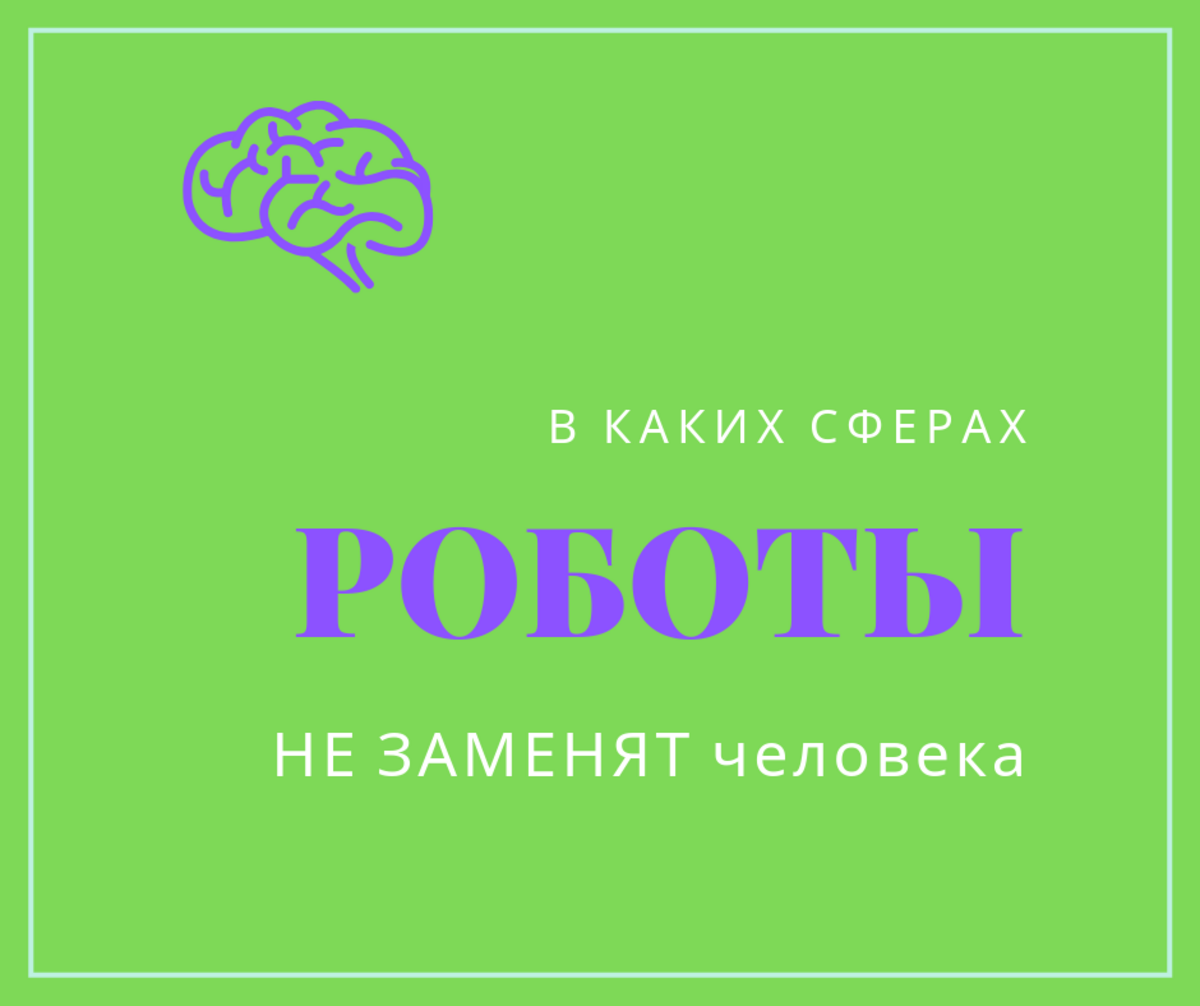 В КАКИХ СФЕРАХ

РОБОТЫ

НЕ ЗАМЕНЯТ человека